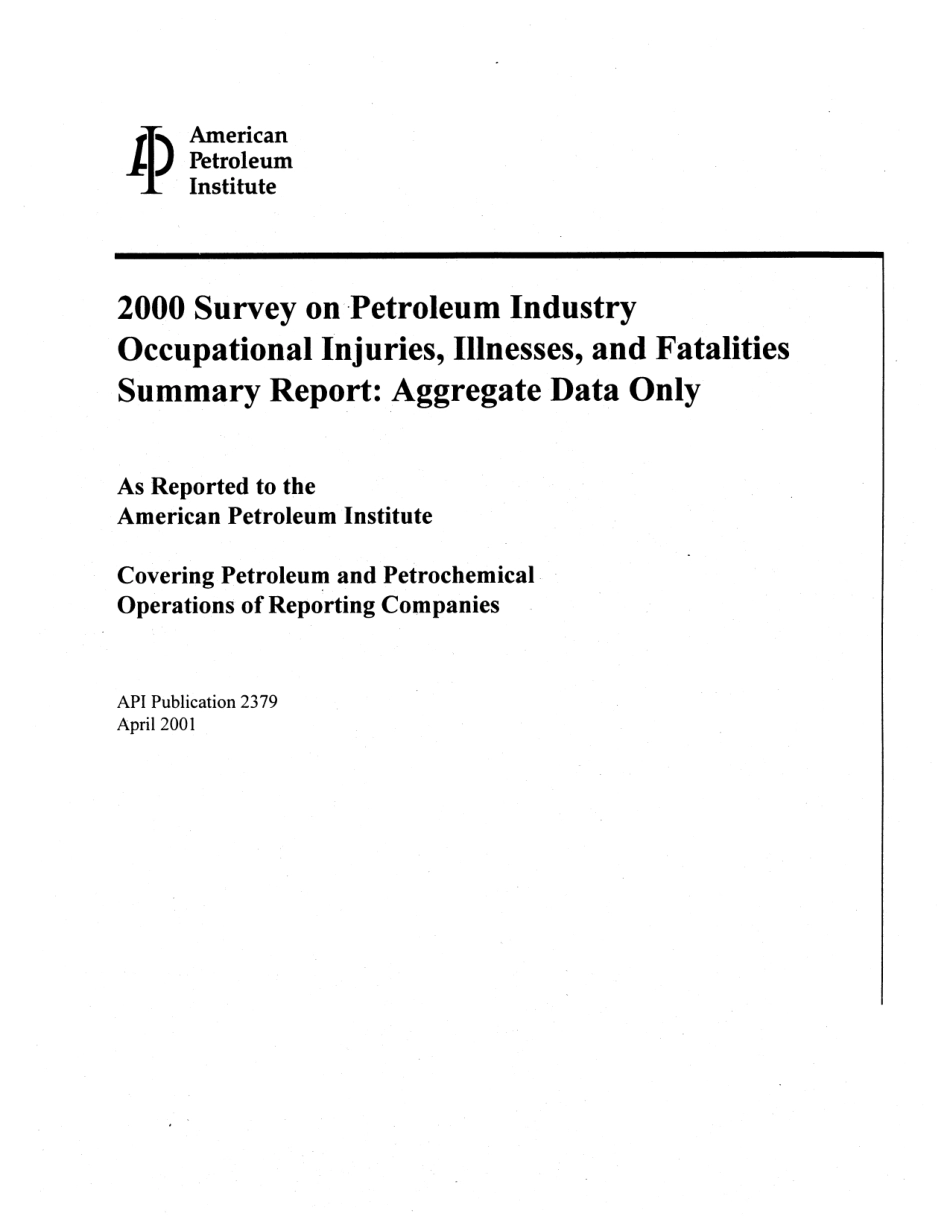 American
Petroleum
Institute

2000 Survey on Petroleum Industry Occupational Injuries, Illnesses, and Fatalities Summary Report: Aggregate Data Only

As Reported to the
American Petroleum Institute

Covering Petroleum and Petrochemical Operations of Reporting Companies

API Publication 2379
April 2001